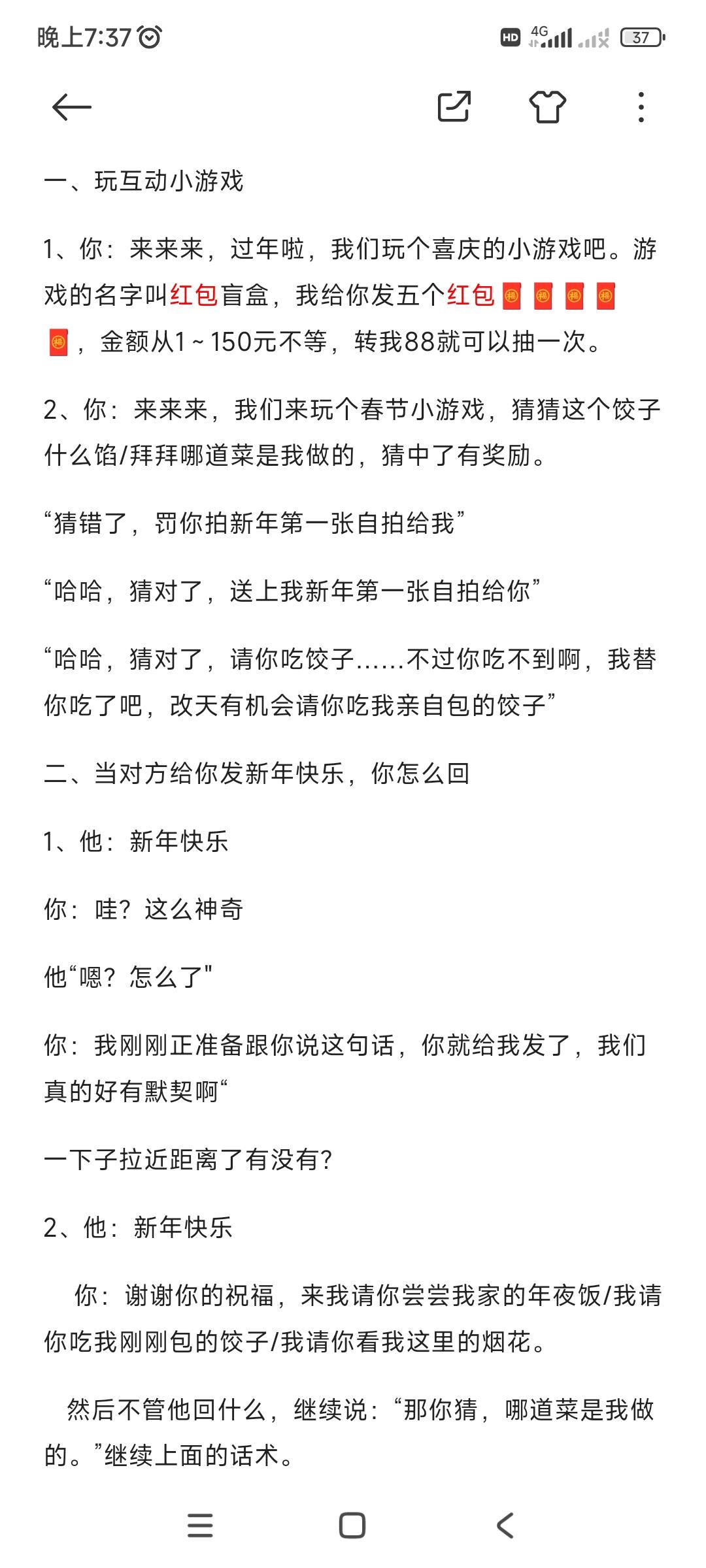 晚上7:37 HD 4G 37

一、玩互动小游戏

1、你：来来来，过年啦，我们玩个喜庆的小游戏吧。游戏的名字叫红包盲盒，我给你发五个红包🧧🧧🧧🧧🧧，金额从1～150元不等，转我88就可以抽一次。

2、你：来来来，我们来玩个春节小游戏，猜猜这个饺子什么馅/拜拜哪道菜是我做的，猜中了有奖励。

“猜错了，罚你拍新年第一张自拍给我”

“哈哈，猜对了，送上我新年第一张自拍给你”

“哈哈，猜对了，请你吃饺子......不过你吃不到啊，我替你吃了吧，改天有机会请你吃我亲自包的饺子”

二、当对方给你发新年快乐，你怎么回

1、他：新年快乐

你：哇？这么神奇

他“嗯？怎么了"

你：我刚刚正准备跟你说这句话，你就给我发了，我们真的好有默契啊“

一下子拉近距离了有没有?

2、他：新年快乐

你：谢谢你的祝福，来我请你尝尝我家的年夜饭/我请你吃我刚刚包的饺子/我请你看我这里的烟花。

然后不管他回什么，继续说：“那你猜，哪道菜是我做的。”继续上面的话术。